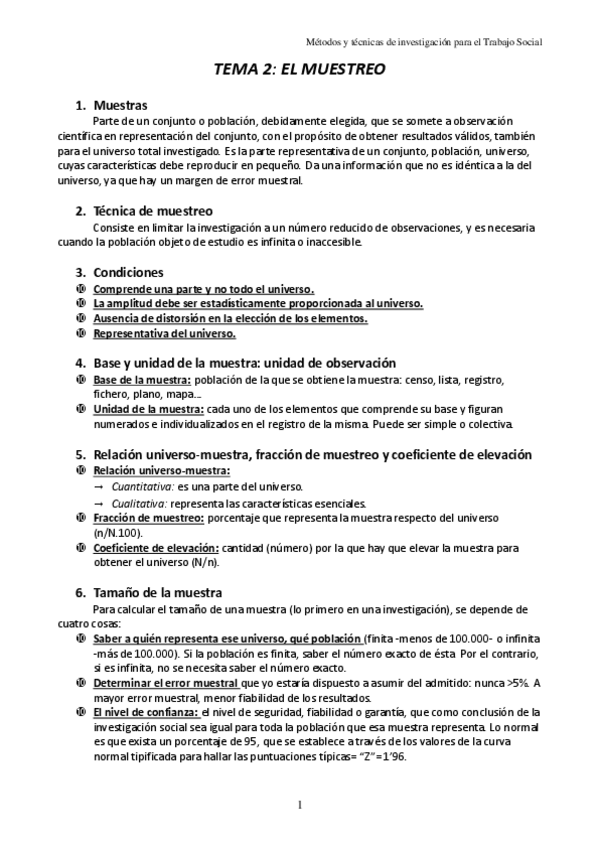 Métodos y técnicas de investigación para el Trabajo Social

TEMA 2: EL MUESTREO

1. Muestras
Parte de un conjunto o población, debidamente elegida, que se somete a observación científica en representación del conjunto, con el propósito de obtener resultados válidos, también para el universo total investigado. Es la parte representativa de un conjunto, población, universo, cuyas características debe reproducir en pequeño. Da una información que no es idéntica a la del universo, ya que hay un margen de error muestral.

2. Técnica de muestreo
Consiste en limitar la investigación a un número reducido de observaciones, y es necesaria cuando la población objeto de estudio es infinita o inaccesible.

3. Condiciones
Comprende una parte y no todo el universo.
La amplitud debe ser estadísticamente proporcionada al universo.
Ausencia de distorsión en la elección de los elementos.
Representativa del universo.

4. Base y unidad de la muestra: unidad de observación
Base de la muestra: población de la que se obtiene la muestra: censo, lista, registro, fichero, plano, mapa…
Unidad de la muestra: cada uno de los elementos que comprende su base y figuran numerados e individualizados en el registro de la misma. Puede ser simple o colectiva.

5. Relación universo-muestra, fracción de muestreo y coeficiente de elevación
Relación universo-muestra:
→ Cuantitativa: es una parte del universo.
→ Cualitativa: representa las características esenciales.
Fracción de muestreo: porcentaje que representa la muestra respecto del universo (n/N.100).
Coeficiente de elevación: cantidad (número) por la que hay que elevar la muestra para obtener el universo (N/n).

6. Tamaño de la muestra
Para calcular el tamaño de una muestra (lo primero en una investigación), se depende de cuatro cosas:
Saber a quién representa ese universo, qué población (finita -menos de 100.000- o infinita -más de 100.000). Si la población es finita, saber el número exacto de ésta. Por el contrario, si es infinita, no se necesita saber el número exacto.
Determinar el error muestral que yo estaría dispuesto a asumir del admitido: nunca >5%. A mayor error muestral, menor fiabilidad de los resultados.
El nivel de confianza: el nivel de seguridad, fiabilidad o garantía, que como conclusión de la investigación social sea igual para toda la población que esa muestra representa. Lo normal es que exista un porcentaje de 95, que se establece a través de los valores de la curva normal tipificada para hallar las puntuaciones típicas= “Z”=1’96.

1